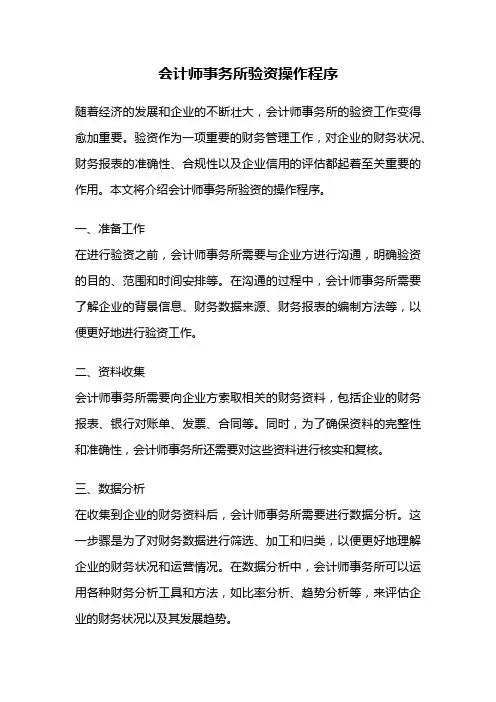 会计师事务所验资操作程序

随着经济的发展和企业的不断壮大，会计师事务所的验资工作变得愈加重要。验资作为一项重要的财务管理工作，对企业的财务状况、财务报表的准确性、合规性以及企业信用的评估都起着至关重要的作用。本文将介绍会计师事务所验资的操作程序。

一、准备工作
在进行验资之前，会计师事务所需要与企业方进行沟通，明确验资的目的、范围和时间安排等。在沟通的过程中，会计师事务所需要了解企业的背景信息、财务数据来源、财务报表的编制方法等，以便更好地进行验资工作。

二、资料收集
会计师事务所需要向企业方索取相关的财务资料，包括企业的财务报表、银行对账单、发票、合同等。同时，为了确保资料的完整性和准确性，会计师事务所还需要对这些资料进行核实和复核。

三、数据分析
在收集到企业的财务资料后，会计师事务所需要进行数据分析。这一步骤是为了对财务数据进行筛选、加工和归类，以便更好地理解企业的财务状况和运营情况。在数据分析中，会计师事务所可以运用各种财务分析工具和方法，如比率分析、趋势分析等，来评估企业的财务状况以及其发展趋势。